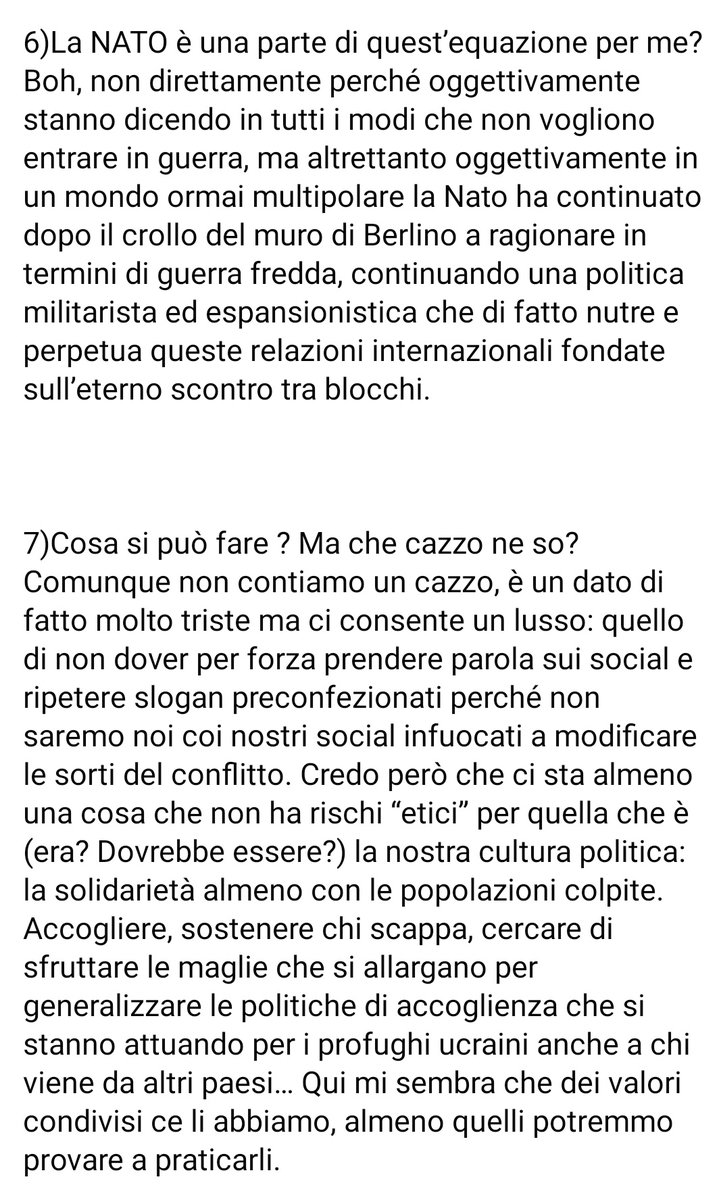 6)La NATO è una parte di quest'equazione per me? Boh, non direttamente perché oggettivamente stanno dicendo in tutti i modi che non vogliono entrare in guerra, ma altrettanto oggettivamente in un mondo ormai multipolare la Nato ha continuato dopo il crollo del muro di Berlino a ragionare in termini di guerra fredda, continuando una politica militarista ed espansionistica che di fatto nutre e perpetua queste relazioni internazionali fondate sull'eterno scontro tra blocchi.

7)Cosa si può fare ? Ma che cazzo ne so? Comunque non contiamo un cazzo, è un dato di fatto molto triste ma ci consente un lusso: quello di non dover per forza prendere parola sui social e ripetere slogan preconfezionati perché non saremo noi coi nostri social infuocati a modificare le sorti del conflitto. Credo però che ci sta almeno una cosa che non ha rischi "etici" per quella che è (era? Dovrebbe essere?) la nostra cultura politica: la solidarietà almeno con le popolazioni colpite. Accogliere, sostenere chi scappa, cercare di sfruttare le maglie che si allargano per generalizzare le politiche di accoglienza che si stanno attuando per i profughi ucraini anche a chi viene da altri paesi… Qui mi sembra che dei valori condivisi ce li abbiamo, almeno quelli potremmo provare a praticarli.